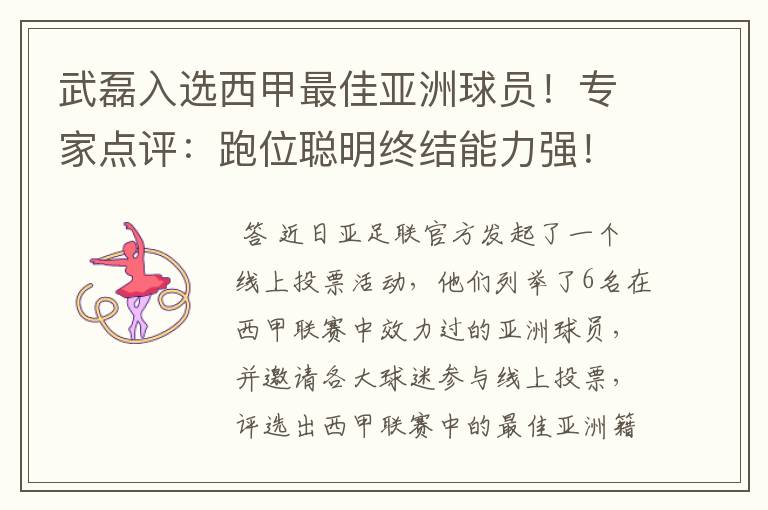 武磊入选西甲最佳亚洲球员！专家点评：跑位聪明终结能力强！

答 近日亚足联官方发起了一个线上投票活动，他们列举了6名在西甲联赛中效力过的亚洲球员，并邀请各大球迷参与线上投票，评选出西甲联赛中的最佳亚洲籍